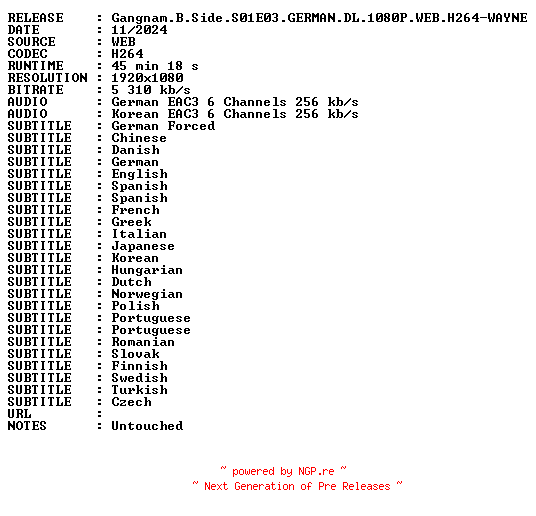 RELEASE : Gangnam.B.Side.S01E03.GERMAN.DL.1080P.WEB.H264-WAYNE
DATE : 11/2024
SOURCE : WEB
CODEC : H264
RUNTIME : 45 min 18 s
RESOLUTION : 1920x1080
BITRATE : 5 310 kb/s
AUDIO : German EAC3 6 Channels 256 kb/s
AUDIO : Korean EAC3 6 Channels 256 kb/s
SUBTITLE : German Forced
SUBTITLE : Chinese
SUBTITLE : Danish
SUBTITLE : German
SUBTITLE : English
SUBTITLE : Spanish
SUBTITLE : Spanish
SUBTITLE : French
SUBTITLE : Greek
SUBTITLE : Italian
SUBTITLE : Japanese
SUBTITLE : Korean
SUBTITLE : Hungarian
SUBTITLE : Dutch
SUBTITLE : Norwegian
SUBTITLE : Polish
SUBTITLE : Portuguese
SUBTITLE : Portuguese
SUBTITLE : Romanian
SUBTITLE : Slovak
SUBTITLE : Finnish
SUBTITLE : Swedish
SUBTITLE : Turkish
SUBTITLE : Czech
URL :
NOTES : Untouched

~ powered by NGP.re ~
~ Next Generation of Pre Releases ~